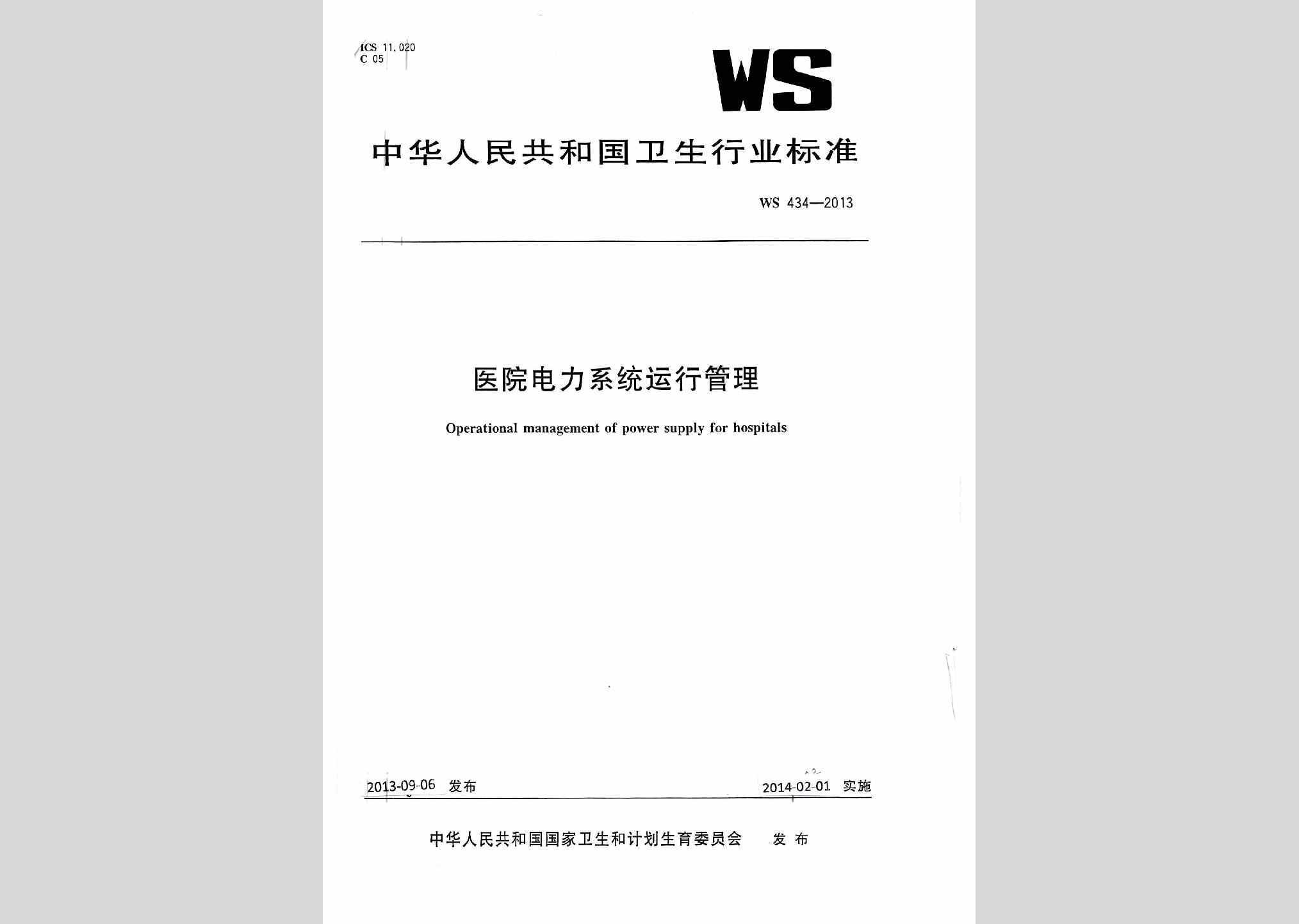 ICS 11.020
C 05

WS

中华人民共和国卫生行业标准

WS 434—2013

医院电力系统运行管理

Operational management of power supply for hospitals

2013-09-06 发布

2014-02-01 实施

中华人民共和国国家卫生和计划生育委员会 发布